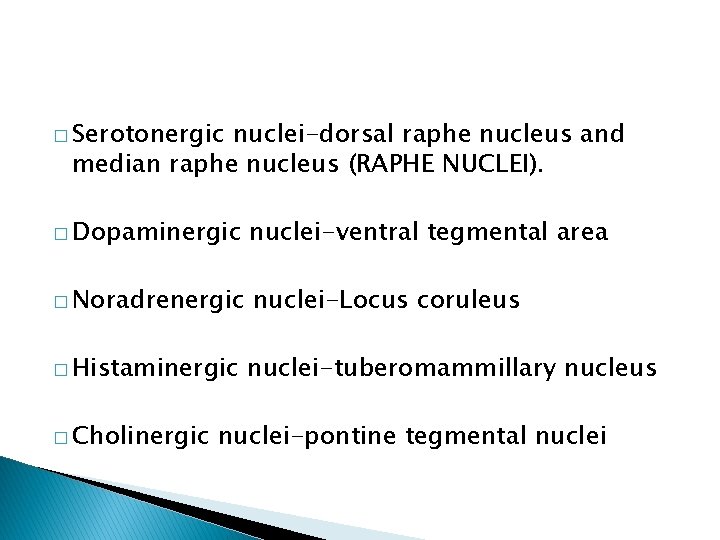 □ Serotonergic nuclei-dorsal raphe nucleus and median raphe nucleus (RAPHE NUCLEI).

□ Dopaminergic nuclei-ventral tegmental area

□ Noradrenergic nuclei-Locus coruleus

□ Histaminergic nuclei-tuberomammillary nucleus

□ Cholinergic nuclei-pontine tegmental nuclei